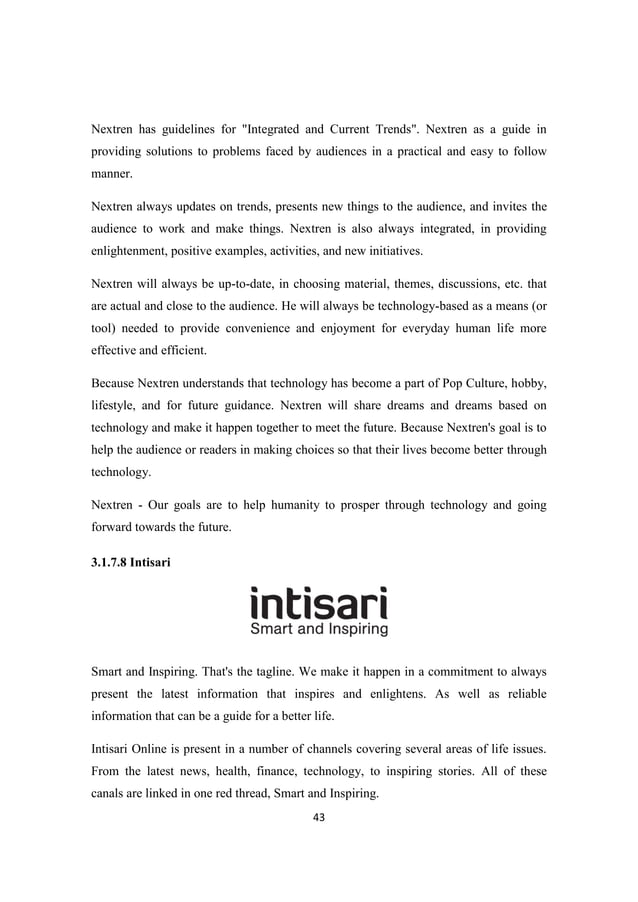 Nextren has guidelines for "Integrated and Current Trends". Nextren as a guide in providing solutions to problems faced by audiences in a practical and easy to follow manner.

Nextren always updates on trends, presents new things to the audience, and invites the audience to work and make things. Nextren is also always integrated, in providing enlightenment, positive examples, activities, and new initiatives.

Nextren will always be up-to-date, in choosing material, themes, discussions, etc. that are actual and close to the audience. He will always be technology-based as a means (or tool) needed to provide convenience and enjoyment for everyday human life more effective and efficient.

Because Nextren understands that technology has become a part of Pop Culture, hobby, lifestyle, and for future guidance. Nextren will share dreams and dreams based on technology and make it happen together to meet the future. Because Nextren's goal is to help the audience or readers in making choices so that their lives become better through technology.

Nextren - Our goals are to help humanity to prosper through technology and going forward towards the future.

3.1.7.8 Intisari

intisari
Smart and Inspiring

Smart and Inspiring. That's the tagline. We make it happen in a commitment to always present the latest information that inspires and enlightens. As well as reliable information that can be a guide for a better life.

Intisari Online is present in a number of channels covering several areas of life issues. From the latest news, health, finance, technology, to inspiring stories. All of these canals are linked in one red thread, Smart and Inspiring.

43